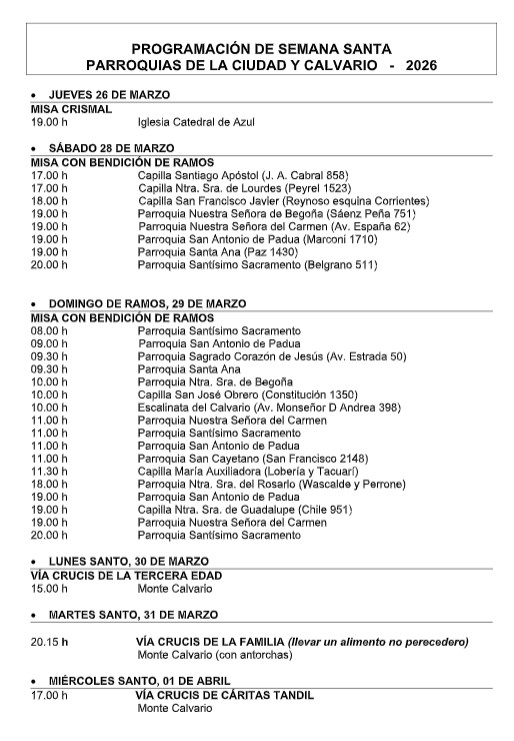 PROGRAMACIÓN DE SEMANA SANTA
PARROQUIAS DE LA CIUDAD Y CALVARIO - 2026

• JUEVES 26 DE MARZO
MISA CRISMAL
19.00 h Iglesia Catedral de Azul

• SÁBADO 28 DE MARZO
MISA CON BENDICIÓN DE RAMOS
17.00 h Capilla Santiago Apóstol (J. A. Cabral 858)
17.00 h Capilla Ntra. Sra. de Lourdes (Peyrel 1523)
18.00 h Capilla San Francisco Javier (Reynoso esquina Corrientes)
19.00 h Parroquia Nuestra Señora de Begoña (Sáenz Peña 751)
19.00 h Parroquia Nuestra Señora del Carmen (Av. España 62)
19.00 h Parroquia San Antonio de Padua (Marconi 1710)
19.00 h Parroquia Santa Ana (Paz 1430)
20.00 h Parroquia Santísimo Sacramento (Belgrano 511)

• DOMINGO DE RAMOS, 29 DE MARZO
MISA CON BENDICIÓN DE RAMOS
08.00 h Parroquia Santísimo Sacramento
09.00 h Parroquia San Antonio de Padua
09.30 h Parroquia Sagrado Corazón de Jesús (Av. Estrada 50)
09.30 h Parroquia Santa Ana
10.00 h Parroquia Ntra. Sra. de Begoña
10.00 h Capilla San José Obrero (Constitución 1350)
10.00 h Escalinata del Calvario (Av. Monseñor D Andrea 398)
11.00 h Parroquia Nuestra Señora del Carmen
11.00 h Parroquia Santísimo Sacramento
11.00 h Parroquia San Antonio de Padua
11.00 h Parroquia San Cayetano (San Francisco 2148)
11.30 h Capilla María Auxiliadora (Lobería y Tacuarí)
18.00 h Parroquia Ntra. Sra. del Rosario (Wascalde y Perrone)
19.00 h Parroquia San Antonio de Padua
19.00 h Capilla Ntra. Sra. de Guadalupe (Chile 951)
19.00 h Parroquia Nuestra Señora del Carmen
20.00 h Parroquia Santísimo Sacramento

• LUNES SANTO, 30 DE MARZO
VÍA CRUCIS DE LA TERCERA EDAD
15.00 h Monte Calvario

• MARTES SANTO, 31 DE MARZO
20.15 h VÍA CRUCIS DE LA FAMILIA (llevar un alimento no perecedero)
Monte Calvario (con antorchas)

• MIÉRCOLES SANTO, 01 DE ABRIL
17.00 h VÍA CRUCIS DE CÁRITAS TANDIL
Monte Calvario